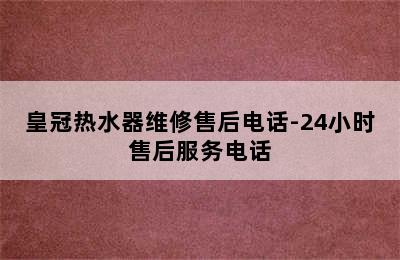 皇冠热水器维修售后电话-24小时售后服务电话